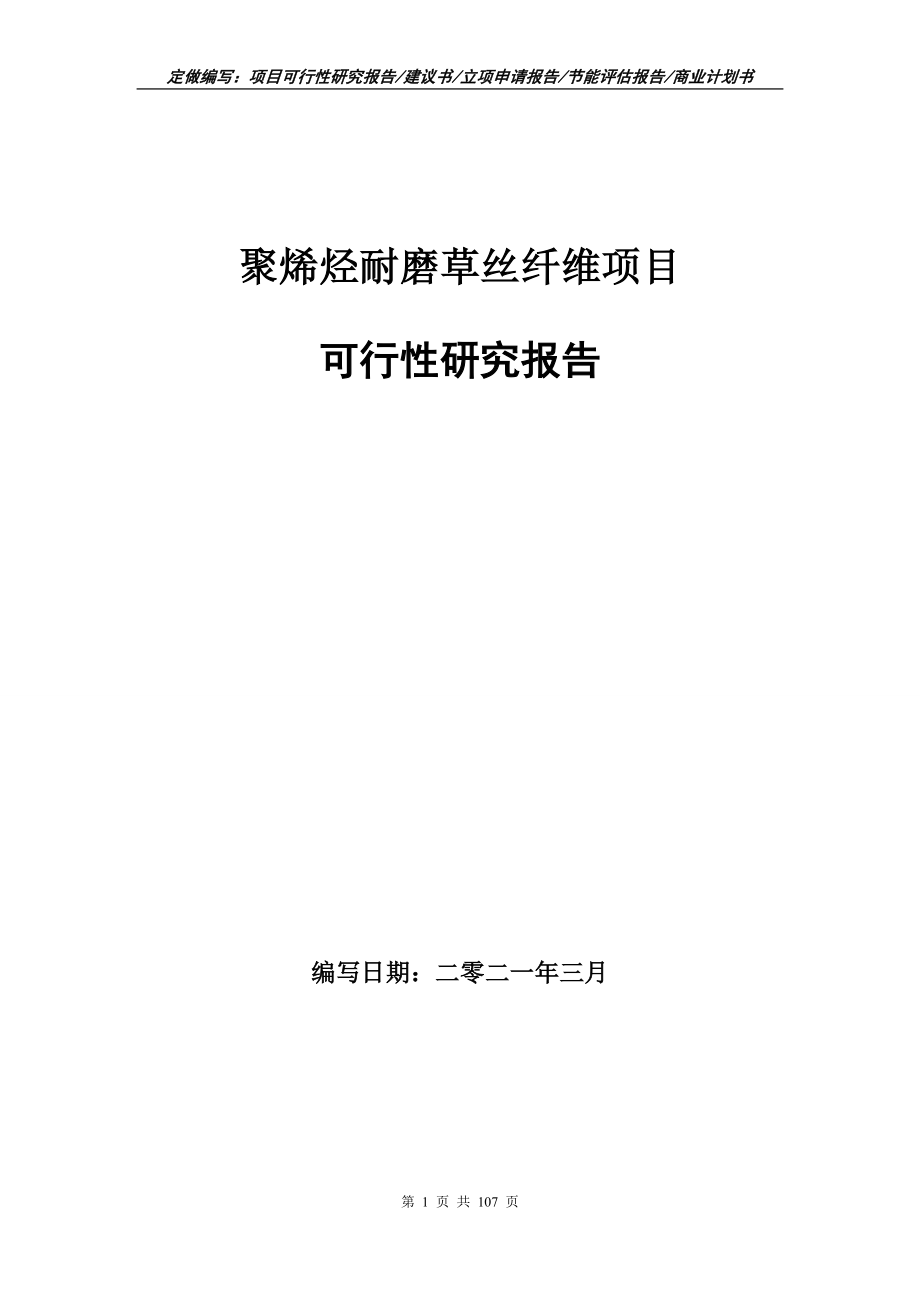 定做编写：项目可行性研究报告/建议书/立项申请报告/节能评估报告/商业计划书

聚烯烃耐磨草丝纤维项目

可行性研究报告

编写日期：二零二一年三月

第 1 页 共 107 页